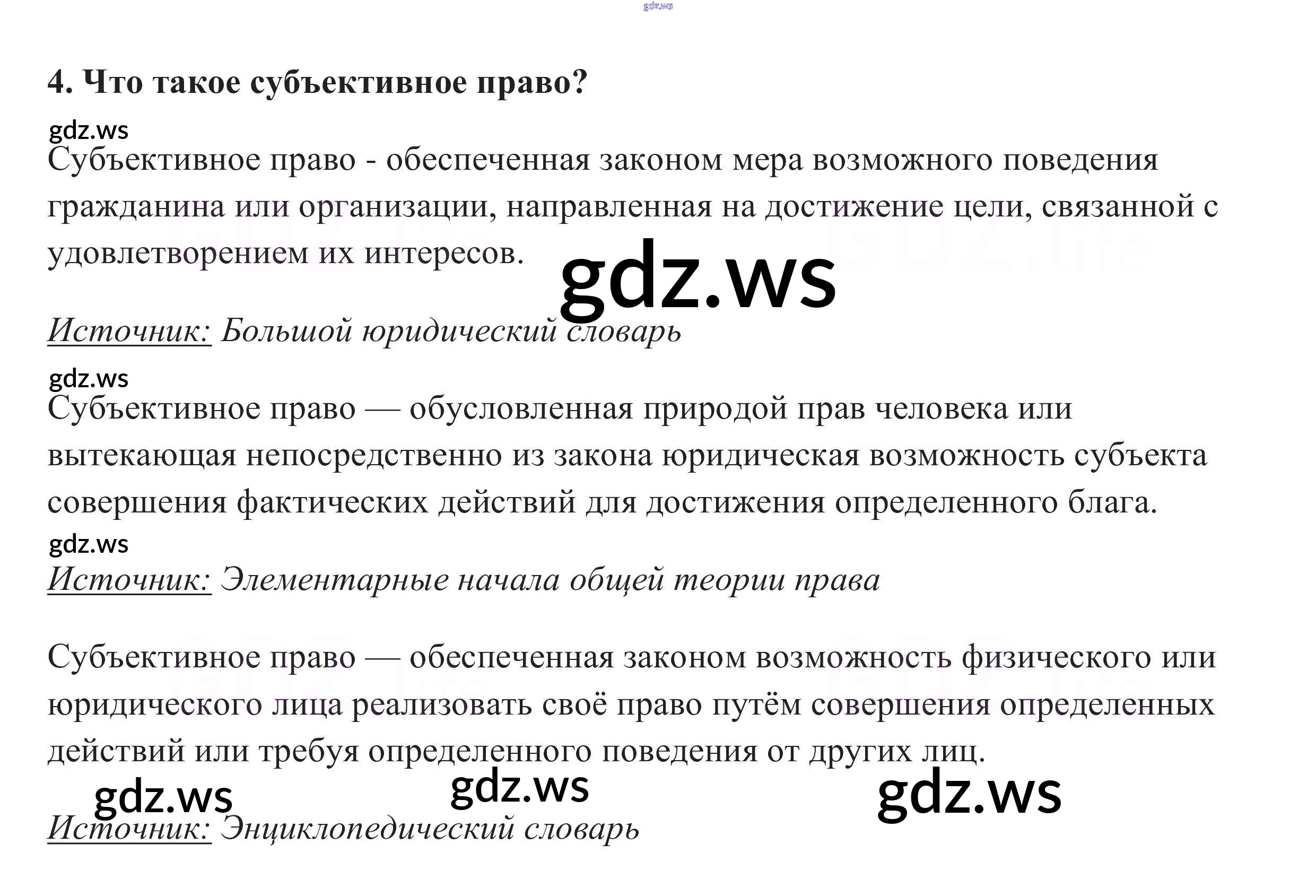 4. Что такое субъективное право?

Субъективное право - обеспеченная законом мера возможного поведения гражданина или организации, направленная на достижение цели, связанной с удовлетворением их интересов.

Источник: Большой юридический словарь

Субъективное право — обусловленная природой прав человека или вытекающая непосредственно из закона юридическая возможность субъекта совершения фактических действий для достижения определенного блага.

Источник: Элементарные начала общей теории права

Субъективное право — обеспеченная законом возможность физического или юридического лица реализовать своё право путём совершения определенных действий или требуя определенного поведения от других лиц.

Источник: Энциклопедический словарь

gdz.ws

GDZ.life